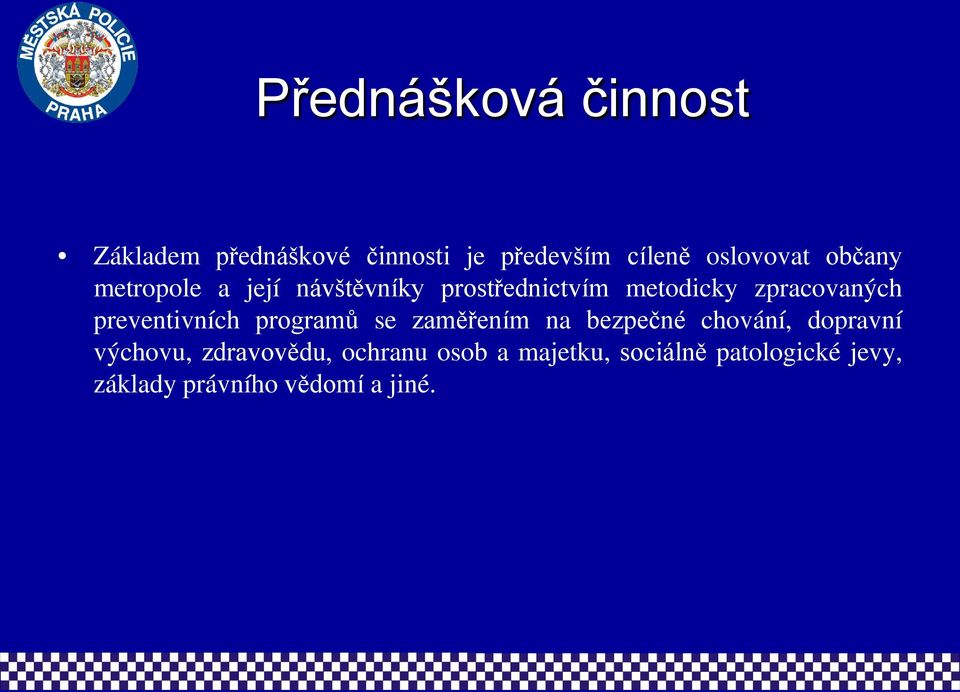 MĚSTSKÁ POLICIE
PRAHA

Přednášková činnost

• Základem přednáškové činnosti je především cíleně oslovovat občany metropole a její návštěvníky prostřednictvím metodicky zpracovaných preventivních programů se zaměřením na bezpečné chování, dopravní výchovu, zdravovědu, ochranu osob a majetku, sociálně patologické jevy, základy právního vědomí a jiné.